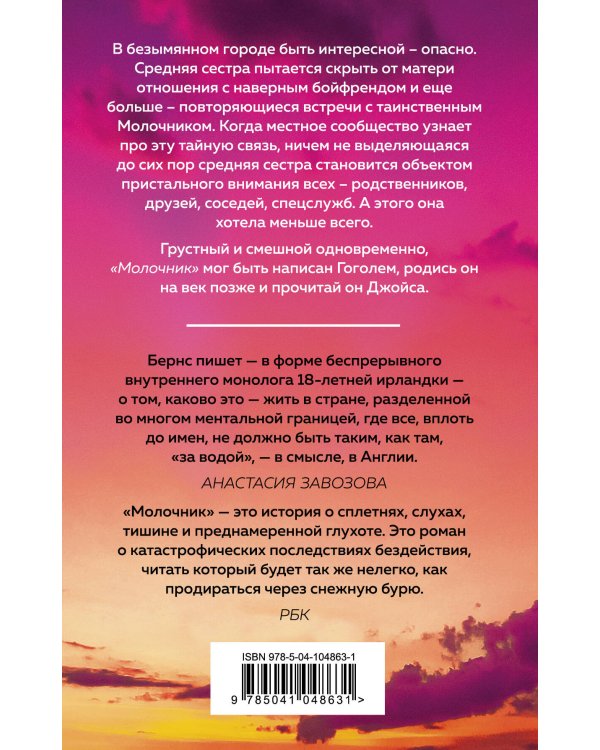 В безымянном городе быть интересной – опасно. Средняя сестра пытается скрыть от матери отношения с наверным бойфрендом и еще больше – повторяющиеся встречи с таинственным Молочником. Когда местное сообщество узнает про эту тайную связь, ничем не выделяющаяся до сих пор средняя сестра становится объектом пристального внимания всех – родственников, друзей, соседей, спецслужб. А этого она хотела меньше всего.

Грустный и смешной одновременно, «Молочник» мог быть написан Гоголем, родись он на век позже и прочитай он Джойса.

Бернс пишет — в форме беспрерывного внутреннего монолога 18-летней ирландки — о том, каково это — жить в стране, разделенной во многом ментальной границей, где все, вплоть до имен, не должно быть таким, как там, «за водой», — в смысле, в Англии.

АНАСТАСИЯ ЗАВОЗОВА

«Молочник» — это история о сплетнях, слухах, тишине и преднамеренной глухоте. Это роман о катастрофических последствиях бездействия, читать который будет так же нелегко, как продираться через снежную бурю.

РБК

ISBN 978-5-04-104863-1

9 785041 048631 >